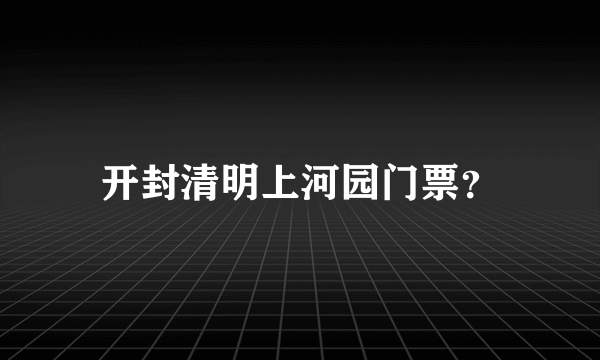 开封清明上河园门票?